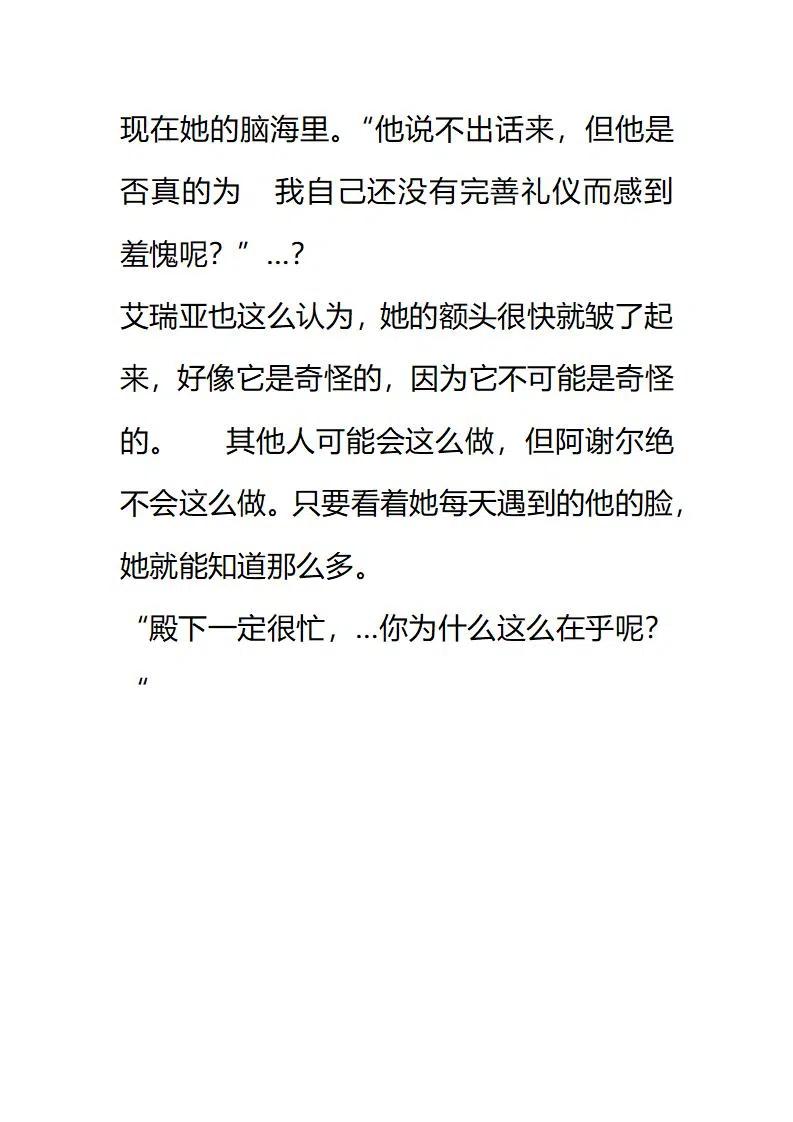 现在她的脑海里。“他说不出话来，但他是否真的为　我自己还没有完善礼仪而感到羞愧呢？”...?
艾瑞亚也这么认为，她的额头很快就皱了起来，好像它是奇怪的，因为它不可能是奇怪的。　其他人可能会这么做，但阿谢尔绝不会这么做。只要看着她每天遇到的他的脸，她就能知道那么多。
“殿下一定很忙，...你为什么这么在乎呢? “